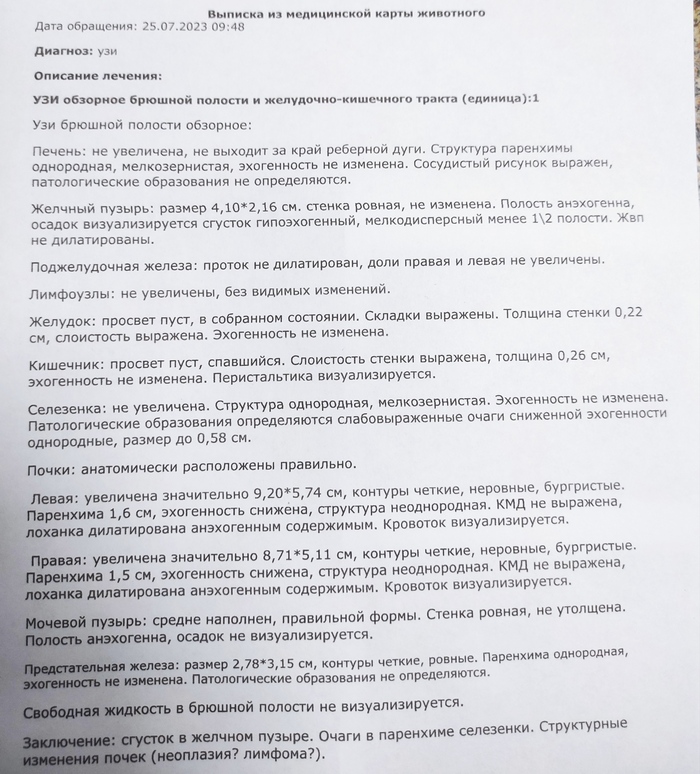 Выписка из медицинской карты животного
Дата обращения: 25.07.2023 09:48

Диагноз: узи

Описание лечения:

УЗИ обзорное брюшной полости и желудочно-кишечного тракта (единица):1

Узи брюшной полости обзорное:

Печень: не увеличена, не выходит за край реберной дуги. Структура паренхимы однородная, мелкозернистая, эхогенность не изменена. Сосудистый рисунок выражен, патологические образования не определяются.

Желчный пузырь: размер 4,10*2,16 см. стенка ровная, не изменена. Полость анэхогенна, осадок визуализируется сгусток гипоэхогенный, мелкодисперсный менее 1\2 полости. Жвп не дилатированы.

Поджелудочная железа: проток не дилатирован, доли правая и левая не увеличены.

Лимфоузлы: не увеличены, без видимых изменений.

Желудок: просвет пуст, в собранном состоянии. Складки выражены. Толщина стенки 0,22 см, слоистость выражена. Эхогенность не изменена.

Кишечник: просвет пуст, спавшийся. Слоистость стенки выражена, толщина 0,26 см, эхогенность не изменена. Перистальтика визуализируется.

Селезенка: не увеличена. Структура однородная, мелкозернистая. Эхогенность не изменена. Патологические образования определяются слабовыраженные очаги сниженной эхогенности однородные, размер до 0,58 см.

Почки: анатомически расположены правильно.

Левая: увеличена значительно 9,20*5,74 см, контуры четкие, неровные, бургристые. Паренхима 1,6 см, эхогенность снижена, структура неоднородная. КМД не выражена, лоханка дилатирована анэхогенным содержимым. Кровоток визуализируется.

Правая: увеличена значительно 8,71*5,11 см, контуры четкие, неровные, бургристые. Паренхима 1,5 см, эхогенность снижена, структура неоднородная. КМД не выражена, лоханка дилатирована анэхогенным содержимым. Кровоток визуализируется.

Мочевой пузырь: средне наполнен, правильной формы. Стенка ровная, не утолщена. Полость анэхогенна, осадок не визуализируется.

Предстательная железа: размер 2,78*3,15 см, контуры четкие, ровные. Паренхима однородная, эхогенность не изменена. Патологические образования не определяются.

Свободная жидкость в брюшной полости не визуализируется.

Заключение: сгусток в желчном пузыре. Очаги в паренхиме селезенки. Структурные изменения почек (неоплазия? лимфома?).